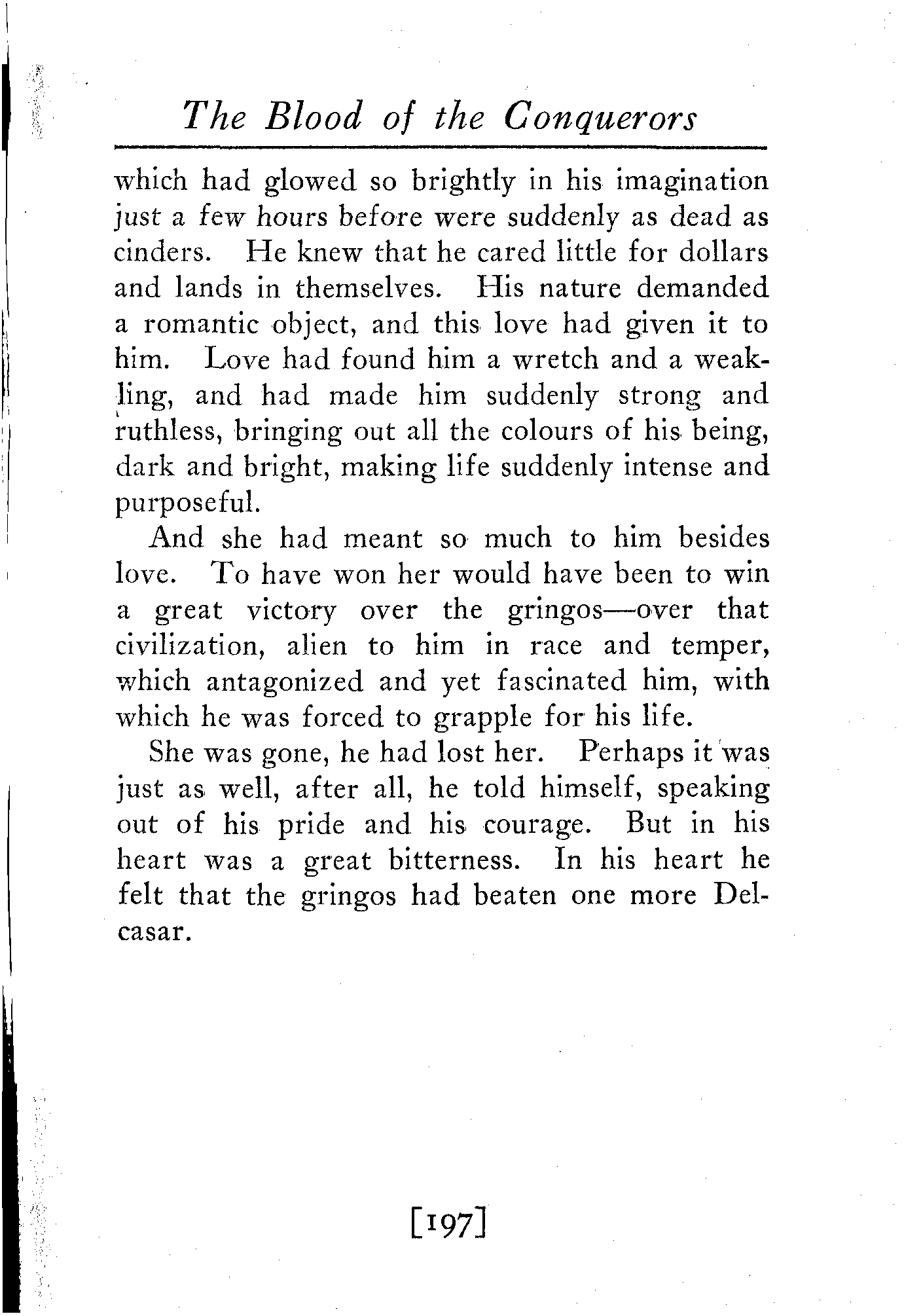 The Blood of the Conquerors

which had glowed so brightly in his imagination just a few hours before were suddenly as dead as cinders. He knew that he cared little for dollars and lands in themselves. His nature demanded a romantic object, and this love had given it to him. Love had found him a wretch and a weakling, and had made him suddenly strong and ruthless, bringing out all the colours of his being, dark and bright, making life suddenly intense and purposeful.

And she had meant so much to him besides love. To have won her would have been to win a great victory over the gringos—over that civilization, alien to him in race and temper, which antagonized and yet fascinated him, with which he was forced to grapple for his life.

She was gone, he had lost her. Perhaps it was just as well, after all, he told himself, speaking out of his pride and his courage. But in his heart was a great bitterness. In his heart he felt that the gringos had beaten one more Delcasar.

[197]